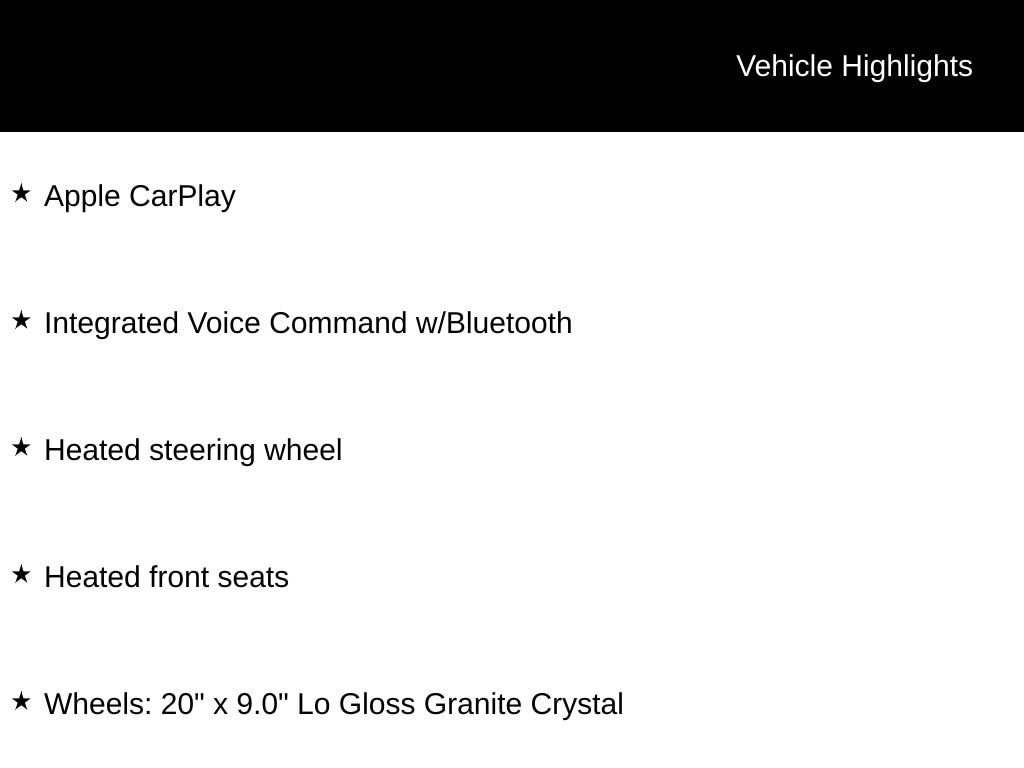 Vehicle Highlights

★ Apple CarPlay

★ Integrated Voice Command w/Bluetooth

★ Heated steering wheel

★ Heated front seats

★ Wheels: 20" x 9.0" Lo Gloss Granite Crystal